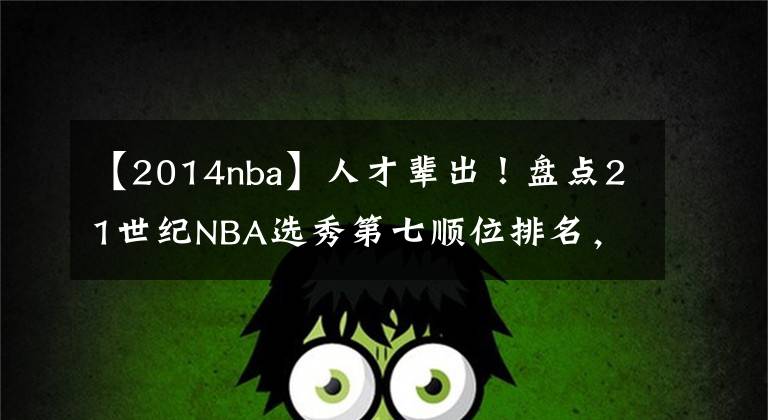 【2014nba】人才辈出！盘点21世纪NBA选秀第七顺位排名，